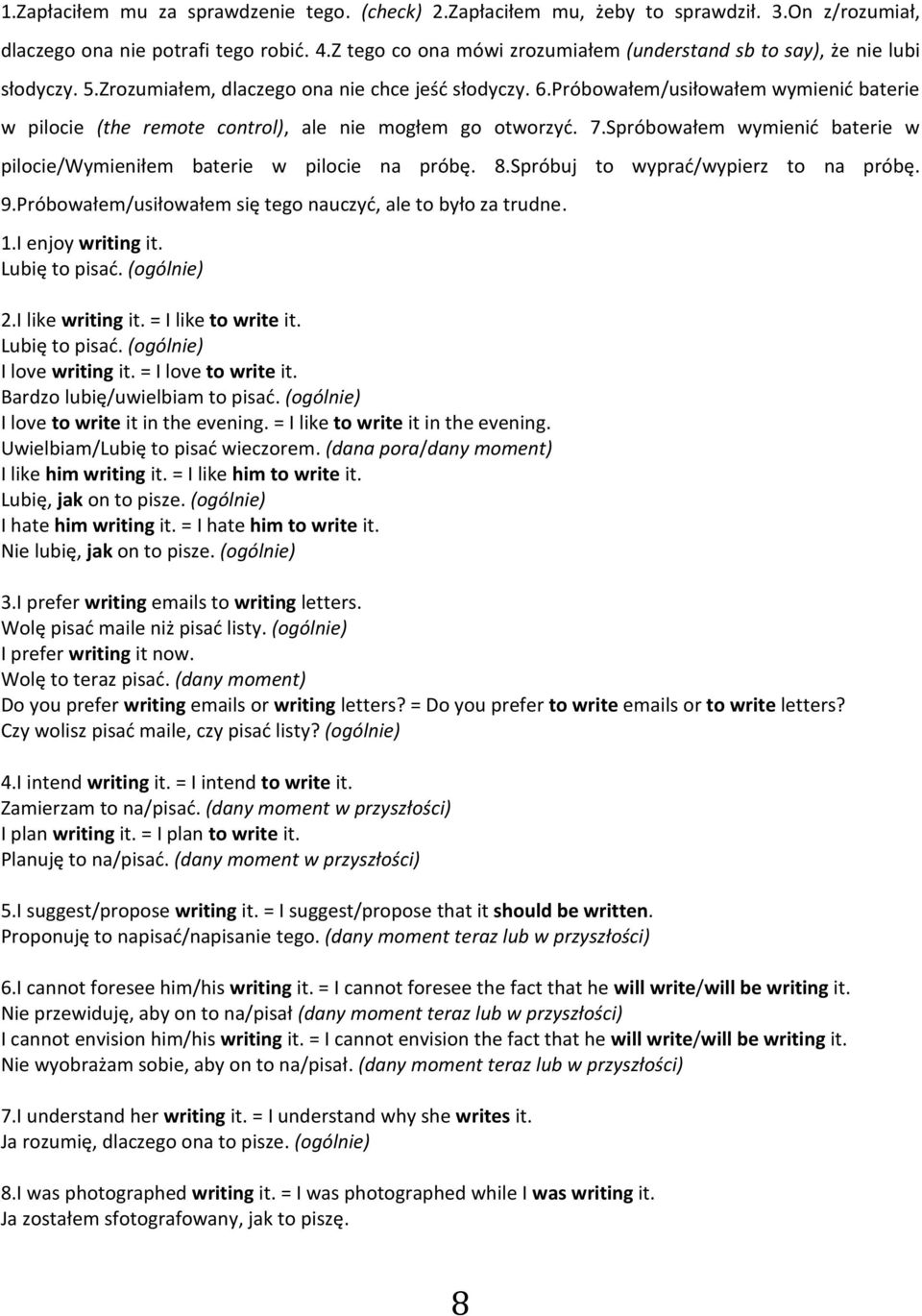 1.Zapłaciłem mu za sprawdzenie tego. (check) 2.Zapłaciłem mu, żeby to sprawdził. 3.On z/rozumiał, dlaczego ona nie potrafi tego robić. 4.Z tego co ona mówi zrozumiałem (understand sb to say), że nie lubi słodyczy. 5.Zrozumiałem, dlaczego ona nie chce jeść słodyczy. 6.Próbowałem/usiłowałem wymienić baterie w pilocie (the remote control), ale nie mogłem go otworzyć. 7.Spróbowałem wymienić baterie w pilocie/Wymieniłem baterie w pilocie na próbę. 8.Spróbuj to wyprać/wypierz to na próbę. 9.Próbowałem/usiłowałem się tego nauczyć, ale to było za trudne.

1.I enjoy writing it.
Lubię to pisać. (ogólnie)

2.I like writing it. = I like to write it.
Lubię to pisać. (ogólnie)
I love writing it. = I love to write it.
Bardzo lubię/uwielbiam to pisać. (ogólnie)
I love to write it in the evening. = I like to write it in the evening.
Uwielbiam/Lubię to pisać wieczorem. (dana pora/dany moment)
I like him writing it. = I like him to write it.
Lubię, jak on to pisze. (ogólnie)
I hate him writing it. = I hate him to write it.
Nie lubię, jak on to pisze. (ogólnie)

3.I prefer writing emails to writing letters.
Wolę pisać maile niż pisać listy. (ogólnie)
I prefer writing it now.
Wolę to teraz pisać. (dany moment)
Do you prefer writing emails or writing letters? = Do you prefer to write emails or to write letters?
Czy wolisz pisać maile, czy pisać listy? (ogólnie)

4.I intend writing it. = I intend to write it.
Zamierzam to na/pisać. (dany moment w przyszłości)
I plan writing it. = I plan to write it.
Planuję to na/pisać. (dany moment w przyszłości)

5.I suggest/propose writing it. = I suggest/propose that it should be written.
Proponuję to napisać/napisanie tego. (dany moment teraz lub w przyszłości)

6.I cannot foresee him/his writing it. = I cannot foresee the fact that he will write/will be writing it.
Nie przewiduję, aby on to na/pisał (dany moment teraz lub w przyszłości)
I cannot envision him/his writing it. = I cannot envision the fact that he will write/will be writing it.
Nie wyobrażam sobie, aby on to na/pisał. (dany moment teraz lub w przyszłości)

7.I understand her writing it. = I understand why she writes it.
Ja rozumię, dlaczego ona to pisze. (ogólnie)

8.I was photographed writing it. = I was photographed while I was writing it.
Ja zostałem sfotografowany, jak to piszę.

8